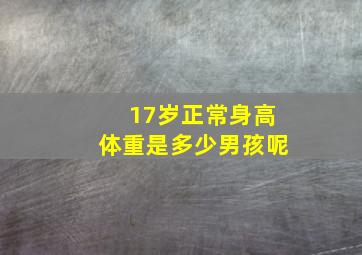 17岁正常身高
体重是多少男孩呢